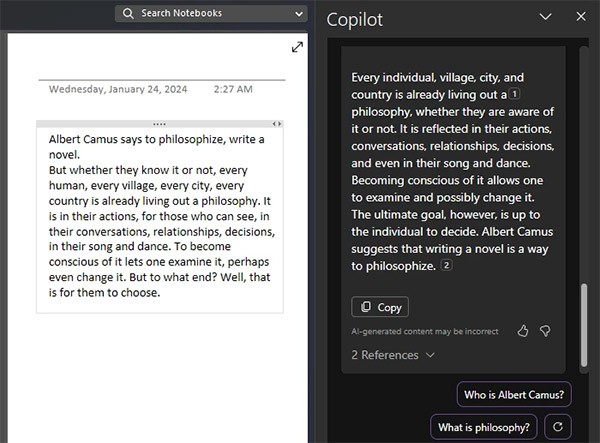 Search Notebooks

Wednesday, January 24, 2024 2:27 AM

Albert Camus says to philosophize, write a novel.
But whether they know it or not, every human, every village, every city, every country is already living out a philosophy. It is in their actions, for those who can see, in their conversations, relationships, decisions, in their song and dance. To become conscious of it lets one examine it, perhaps even change it. But to what end? Well, that is for them to choose.

Copilot

Every individual, village, city, and country is already living out a 1 philosophy, whether they are aware of it or not. It is reflected in their actions, conversations, relationships, decisions, and even in their song and dance. Becoming conscious of it allows one to examine and possibly change it. The ultimate goal, however, is up to the individual to decide. Albert Camus suggests that writing a novel is a way to philosophize. 2

Copy

AI-generated content may be incorrect

2 References

Who is Albert Camus?

What is philosophy?